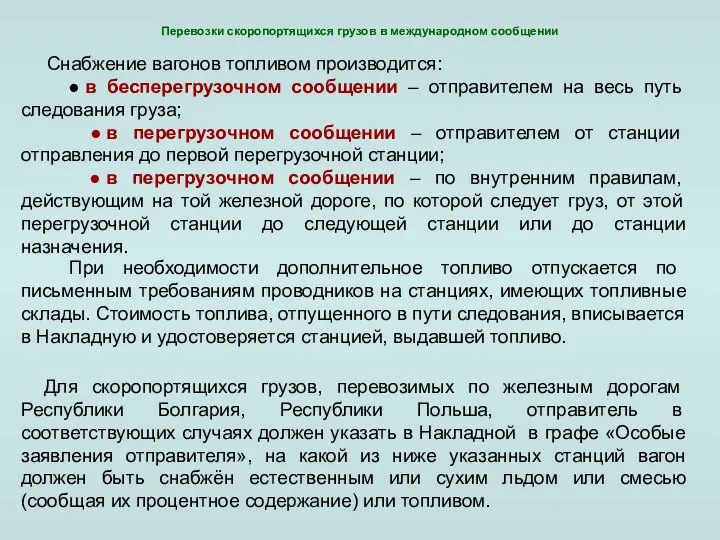 Перевозки скоропортящихся грузов в международном сообщении

Снабжение вагонов топливом производится:

● в бесперегрузочном сообщении – отправителем на весь путь следования груза;

● в перегрузочном сообщении – отправителем от станции отправления до первой перегрузочной станции;

● в перегрузочном сообщении – по внутренним правилам, действующим на той железной дороге, по которой следует груз, от этой перегрузочной станции до следующей станции или до станции назначения.

При необходимости дополнительное топливо отпускается по письменным требованиям проводников на станциях, имеющих топливные склады. Стоимость топлива, отпущенного в пути следования, вписывается в Накладную и удостоверяется станцией, выдавшей топливо.

Для скоропортящихся грузов, перевозимых по железным дорогам Республики Болгария, Республики Польша, отправитель в соответствующих случаях должен указать в Накладной в графе «Особые заявления отправителя», на какой из ниже указанных станций вагон должен быть снабжён естественным или сухим льдом или смесью (сообщая их процентное содержание) или топливом.